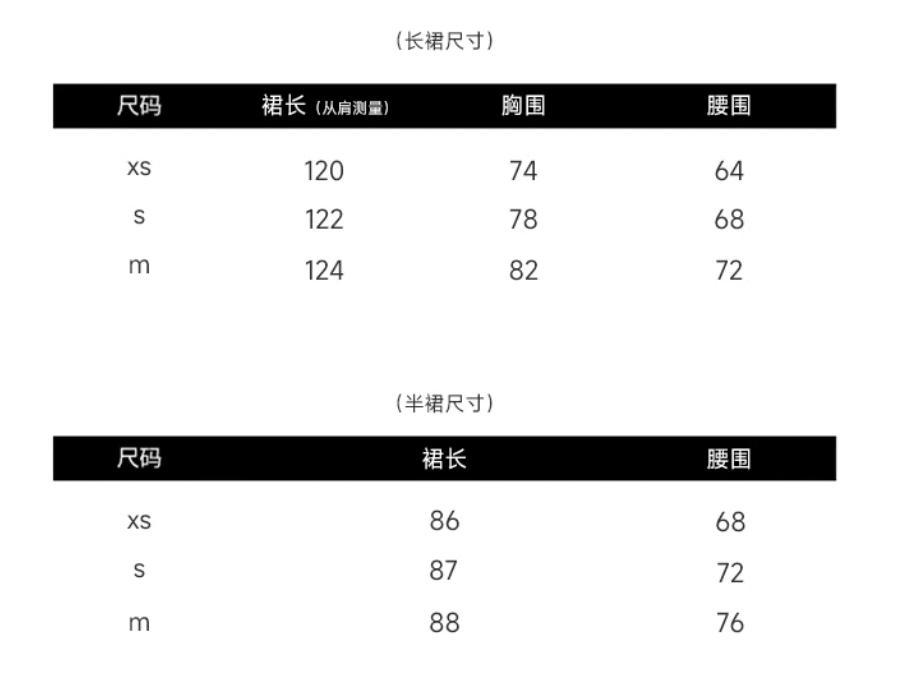 (长裙尺寸)

| 尺码 | 裙长(从肩测量) | 胸围 | 腰围 |
|---|---|---|---|
| xs | 120 | 74 | 64 |
| s | 122 | 78 | 68 |
| m | 124 | 82 | 72 |

(半裙尺寸)

| 尺码 | 裙长 | 腰围 |
|---|---|---|
| xs | 86 | 68 |
| s | 87 | 72 |
| m | 88 | 76 |